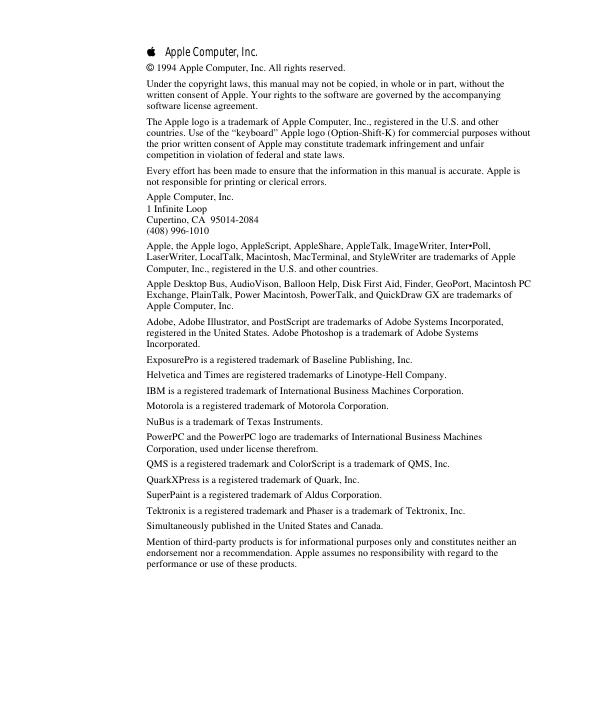 Apple Computer, Inc.

© 1994 Apple Computer, Inc. All rights reserved.

Under the copyright laws, this manual may not be copied, in whole or in part, without the written consent of Apple. Your rights to the software are governed by the accompanying software license agreement.

The Apple logo is a trademark of Apple Computer, Inc., registered in the U.S. and other countries. Use of the "keyboard" Apple logo (Option-Shift-K) for commercial purposes without the prior written consent of Apple may constitute trademark infringement and unfair competition in violation of federal and state laws.

Every effort has been made to ensure that the information in this manual is accurate. Apple is not responsible for printing or clerical errors.

Apple Computer, Inc.
1 Infinite Loop
Cupertino, CA 95014-2084
(408) 996-1010

Apple, the Apple logo, AppleScript, AppleShare, AppleTalk, ImageWriter, Inter•Poll, LaserWriter, LocalTalk, Macintosh, MacTerminal, and StyleWriter are trademarks of Apple Computer, Inc., registered in the U.S. and other countries.

Apple Desktop Bus, AudioVison, Balloon Help, Disk First Aid, Finder, GeoPort, Macintosh PC Exchange, PlainTalk, Power Macintosh, PowerTalk, and QuickDraw GX are trademarks of Apple Computer, Inc.

Adobe, Adobe Illustrator, and PostScript are trademarks of Adobe Systems Incorporated, registered in the United States. Adobe Photoshop is a trademark of Adobe Systems Incorporated.

ExposurePro is a registered trademark of Baseline Publishing, Inc.

Helvetica and Times are registered trademarks of Linotype-Hell Company.

IBM is a registered trademark of International Business Machines Corporation.

Motorola is a registered trademark of Motorola Corporation.

NuBus is a trademark of Texas Instruments.

PowerPC and the PowerPC logo are trademarks of International Business Machines Corporation, used under license therefrom.

QMS is a registered trademark and ColorScript is a trademark of QMS, Inc.

QuarkXPress is a registered trademark of Quark, Inc.

SuperPaint is a registered trademark of Aldus Corporation.

Tektronix is a registered trademark and Phaser is a trademark of Tektronix, Inc.

Simultaneously published in the United States and Canada.

Mention of third-party products is for informational purposes only and constitutes neither an endorsement nor a recommendation. Apple assumes no responsibility with regard to the performance or use of these products.